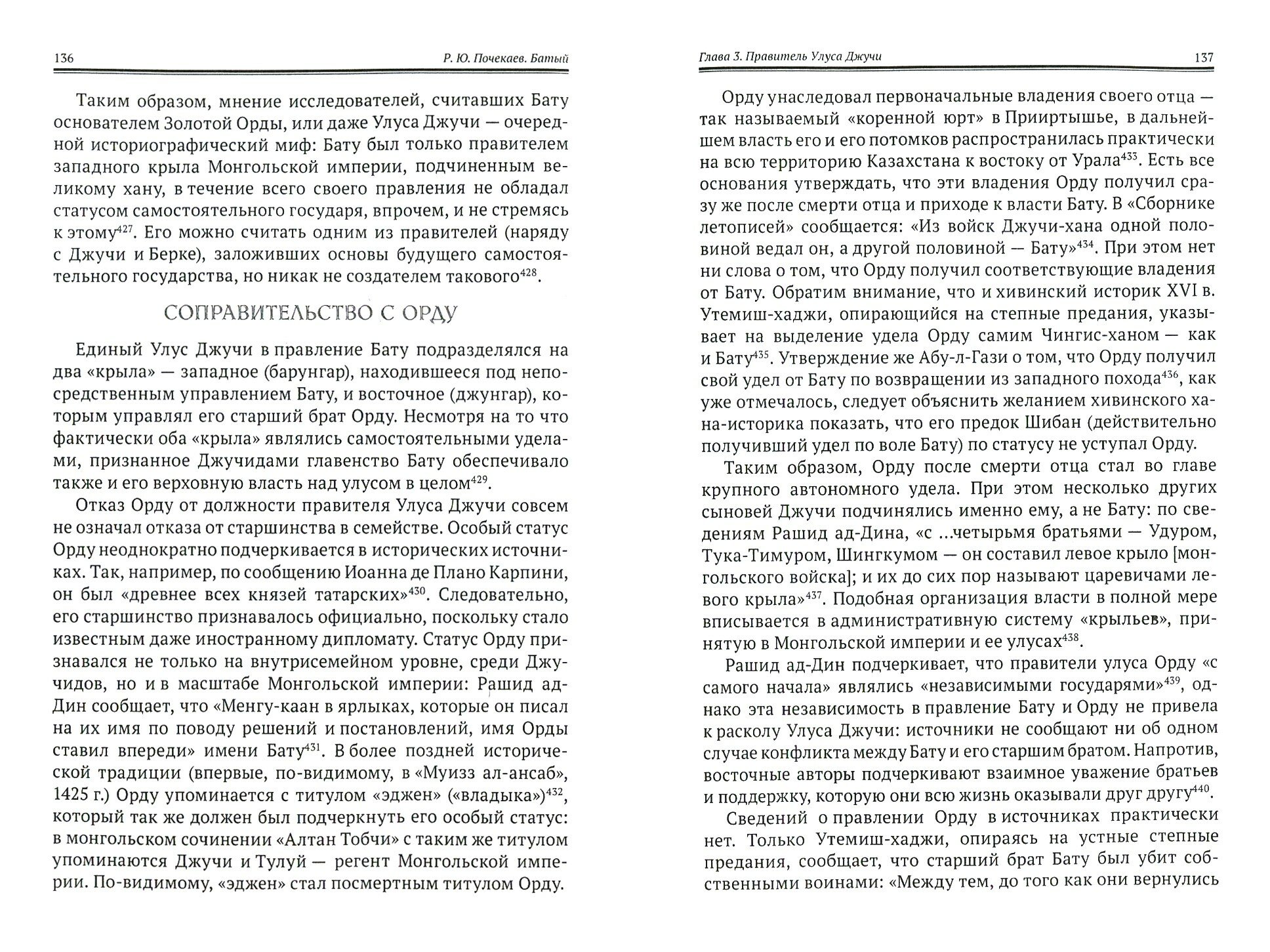 136 Р. Ю. Почекаев. Батый

Таким образом, мнение исследователей, считавших Бату основателем Золотой Орды, или даже Улуса Джучи — очередной историографический миф: Бату был только правителем западного крыла Монгольской империи, подчиненным великому хану, в течение всего своего правления не обладал статусом самостоятельного государя, впрочем, и не стремясь к этому$^{427}$. Его можно считать одним из правителей (наряду с Джучи и Берке), заложивших основы будущего самостоятельного государства, но никак не создателем такового$^{428}$.

СОПРАВИТЕЛЬСТВО С ОРДУ

Единый Улус Джучи в правление Бату подразделялся на два «крыла» — западное (барунгар), находившееся под непосредственным управлением Бату, и восточное (джунгар), которым управлял его старший брат Орду. Несмотря на то что фактически оба «крыла» являлись самостоятельными уделами, признанное Джучидами главенство Бату обеспечивало также и его верховную власть над улусом в целом$^{429}$.

Отказ Орду от должности правителя Улуса Джучи совсем не означал отказа от старшинства в семействе. Особый статус Орду неоднократно подчеркивается в исторических источниках. Так, например, по сообщению Иоанна де Плано Карпини, он был «древнее всех князей татарских»$^{430}$. Следовательно, его старшинство признавалось официально, поскольку стало известным даже иностранному дипломату. Статус Орду признавался не только на внутрисемейном уровне, среди Джучидов, но и в масштабе Монгольской империи: Рашид ад-Дин сообщает, что «Менгу-каан в ярлыках, которые он писал на их имя по поводу решений и постановлений, имя Орды ставил впереди» имени Бату$^{431}$. В более поздней исторической традиции (впервые, по-видимому, в «Муизз ал-ансаб», 1425 г.) Орду упоминается с титулом «эджен» («владыка»)$^{432}$, который так же должен был подчеркнуть его особый статус: в монгольском сочинении «Алтан Тобчи» с таким же титулом упоминаются Джучи и Тулуй — регент Монгольской империи. По-видимому, «эджен» стал посмертным титулом Орду.

Глава 3. Правитель Улуса Джучи 137

Орду унаследовал первоначальные владения своего отца — так называемый «коренной юрт» в Прииртышье, в дальнейшем власть его и его потомков распространилась практически на всю территорию Казахстана к востоку от Урала$^{433}$. Есть все основания утверждать, что эти владения Орду получил сразу же после смерти отца и приходе к власти Бату. В «Сборнике летописей» сообщается: «Из войск Джучи-хана одной половиной ведал он, а другой половиной — Бату»$^{434}$. При этом нет ни слова о том, что Орду получил соответствующие владения от Бату. Обратим внимание, что и хивинский историк XVI в. Утемиш-хаджи, опирающийся на степные предания, указывает на выделение удела Орду самим Чингис-ханом — как и Бату$^{435}$. Утверждение же Абу-л-Гази о том, что Орду получил свой удел от Бату по возвращении из западного похода$^{436}$, как уже отмечалось, следует объяснить желанием хивинского хана-историка показать, что его предок Шибан (действительно получивший удел по воле Бату) по статусу не уступал Орду.

Таким образом, Орду после смерти отца стал во главе крупного автономного удела. При этом несколько других сыновей Джучи подчинялись именно ему, а не Бату: по сведениям Рашид ад-Дина, «с ...четырьмя братьями — Удуром, Тука-Тимуром, Шингкумом — он составил левое крыло [монгольского войска]; и их до сих пор называют царевичами левого крыла»$^{437}$. Подобная организация власти в полной мере вписывается в административную систему «крыльев», принятую в Монгольской империи и ее улусах$^{438}$.

Рашид ад-Дин подчеркивает, что правители улуса Орду «с самого начала» являлись «независимыми государями»$^{439}$, однако эта независимость в правление Бату и Орду не привела к расколу Улуса Джучи: источники не сообщают ни об одном случае конфликта между Бату и его старшим братом. Напротив, восточные авторы подчеркивают взаимное уважение братьев и поддержку, которую они всю жизнь оказывали друг другу$^{440}$.

Сведений о правлении Орду в источниках практически нет. Только Утемиш-хаджи, опираясь на устные степные предания, сообщает, что старший брат Бату был убит собственными воинами: «Между тем, до того как они вернулись